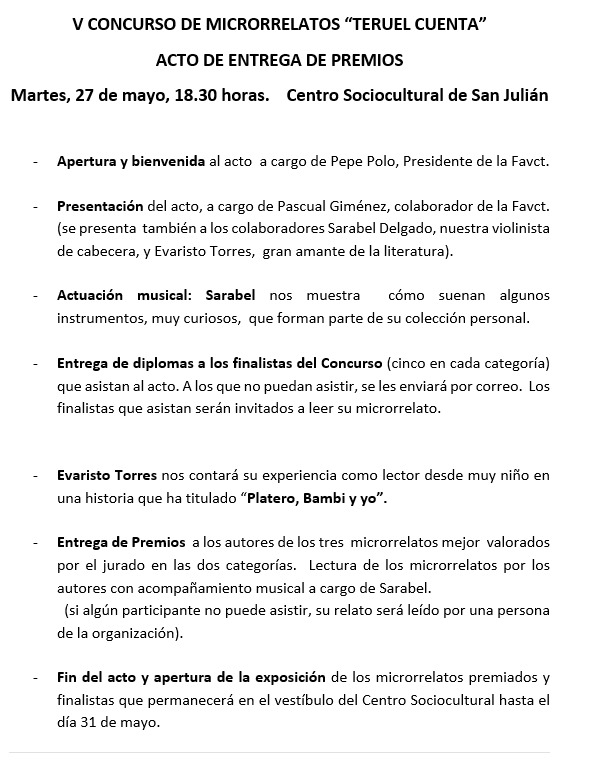 V CONCURSO DE MICRORRELATOS “TERUEL CUENTA”

ACTO DE ENTREGA DE PREMIOS

Martes, 27 de mayo, 18.30 horas. Centro Sociocultural de San Julián

- Apertura y bienvenida al acto a cargo de Pepe Polo, Presidente de la Favct.

- Presentación del acto, a cargo de Pascual Giménez, colaborador de la Favct. (se presenta también a los colaboradores Sarabel Delgado, nuestra violinista de cabecera, y Evaristo Torres, gran amante de la literatura).

- Actuación musical: Sarabel nos muestra cómo suenan algunos instrumentos, muy curiosos, que forman parte de su colección personal.

- Entrega de diplomas a los finalistas del Concurso (cinco en cada categoría) que asistan al acto. A los que no puedan asistir, se les enviará por correo. Los finalistas que asistan serán invitados a leer su microrrelato.

- Evaristo Torres nos contará su experiencia como lector desde muy niño en una historia que ha titulado “Platero, Bambi y yo”.

- Entrega de Premios a los autores de los tres microrrelatos mejor valorados por el jurado en las dos categorías. Lectura de los microrrelatos por los autores con acompañamiento musical a cargo de Sarabel.
(si algún participante no puede asistir, su relato será leído por una persona de la organización).

- Fin del acto y apertura de la exposición de los microrrelatos premiados y finalistas que permanecerá en el vestíbulo del Centro Sociocultural hasta el día 31 de mayo.